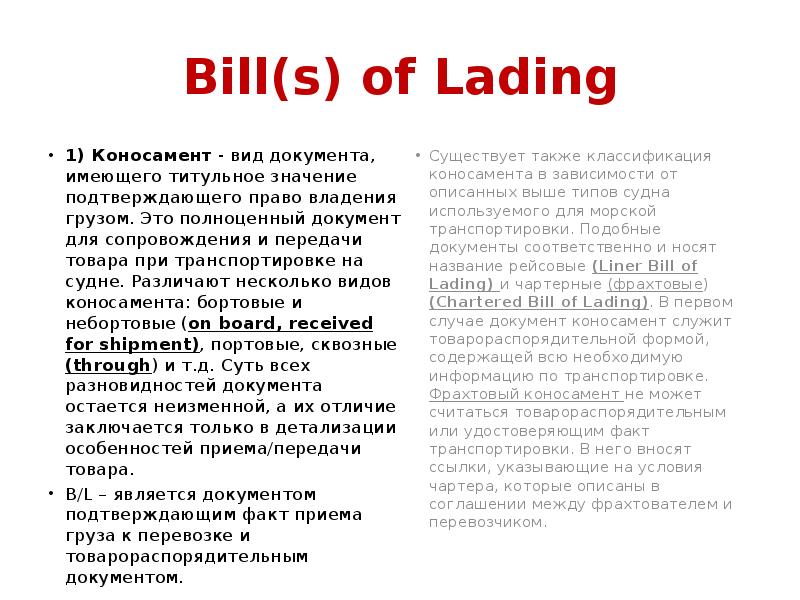 Bill(s) of Lading

• 1) Коносамент - вид документа, имеющего титульное значение подтверждающего право владения грузом. Это полноценный документ для сопровождения и передачи товара при транспортировке на судне. Различают несколько видов коносамента: бортовые и небортовые (on board, received for shipment), портовые, сквозные (through) и т.д. Суть всех разновидностей документа остается неизменной, а их отличие заключается только в детализации особенностей приема/передачи товара.

• B/L – является документом подтверждающим факт приема груза к перевозке и товарораспорядительным документом.

• Существует также классификация коносамента в зависимости от описанных выше типов судна используемого для морской транспортировки. Подобные документы соответственно и носят название рейсовые (Liner Bill of Lading) и чартерные (фрахтовые) (Chartered Bill of Lading). В первом случае документ коносамент служит товарораспорядительной формой, содержащей всю необходимую информацию по транспортировке. Фрахтовый коносамент не может считаться товарораспорядительным или удостоверяющим факт транспортировки. В него вносят ссылки, указывающие на условия чартера, которые описаны в соглашении между фрахтователем и перевозчиком.